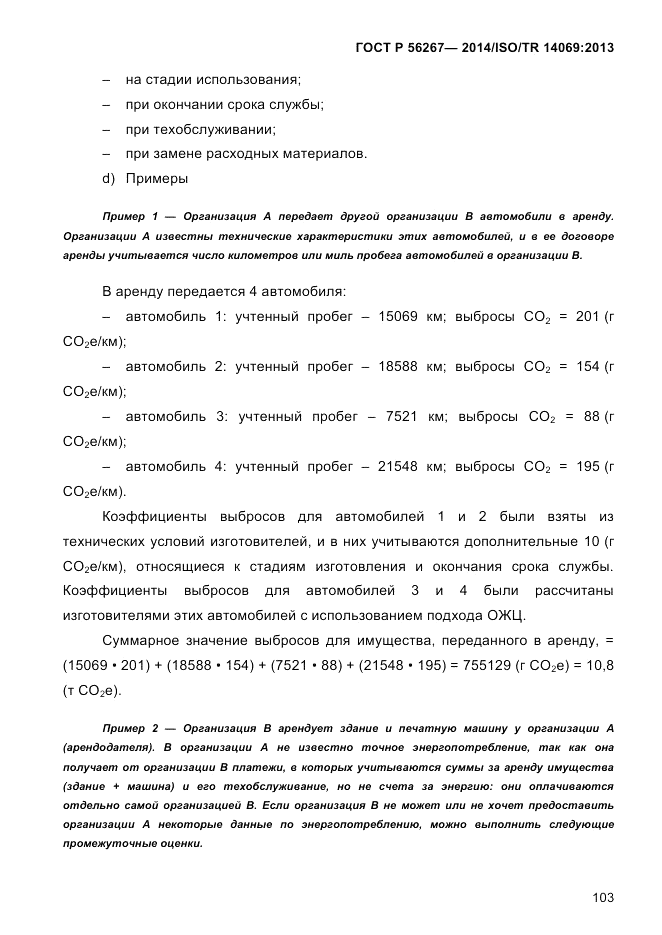 ГОСТ Р 56267— 2014/ISO/TR 14069:2013

– на стадии использования;

– при окончании срока службы;

– при техобслуживании;

– при замене расходных материалов.

d) Примеры

Пример 1 — Организация А передает другой организации В автомобили в аренду. Организации А известны технические характеристики этих автомобилей, и в ее договоре аренды учитывается число километров или миль пробега автомобилей в организации В.

В аренду передается 4 автомобиля:

– автомобиль 1: учтенный пробег – 15069 км; выбросы $CO_2$ = 201 (г $CO_2$е/км);

– автомобиль 2: учтенный пробег – 18588 км; выбросы $CO_2$ = 154 (г $CO_2$е/км);

– автомобиль 3: учтенный пробег – 7521 км; выбросы $CO_2$ = 88 (г $CO_2$е/км);

– автомобиль 4: учтенный пробег – 21548 км; выбросы $CO_2$ = 195 (г $CO_2$е/км).

Коэффициенты выбросов для автомобилей 1 и 2 были взяты из технических условий изготовителей, и в них учитываются дополнительные 10 (г $CO_2$е/км), относящиеся к стадиям изготовления и окончания срока службы. Коэффициенты выбросов для автомобилей 3 и 4 были рассчитаны изготовителями этих автомобилей с использованием подхода ОЖЦ.

Суммарное значение выбросов для имущества, переданного в аренду, = (15069 • 201) + (18588 • 154) + (7521 • 88) + (21548 • 195) = 755129 (г $CO_2$е) = 10,8 (т $CO_2$е).

Пример 2 — Организация В арендует здание и печатную машину у организации А (арендодателя). В организации А не известно точное энергопотребление, так как она получает от организации В платежи, в которых учитываются суммы за аренду имущества (здание + машина) и его техобслуживание, но не счета за энергию: они оплачиваются отдельно самой организацией В. Если организация В не может или не хочет предоставить организации А некоторые данные по энергопотреблению, можно выполнить следующие промежуточные оценки.

103